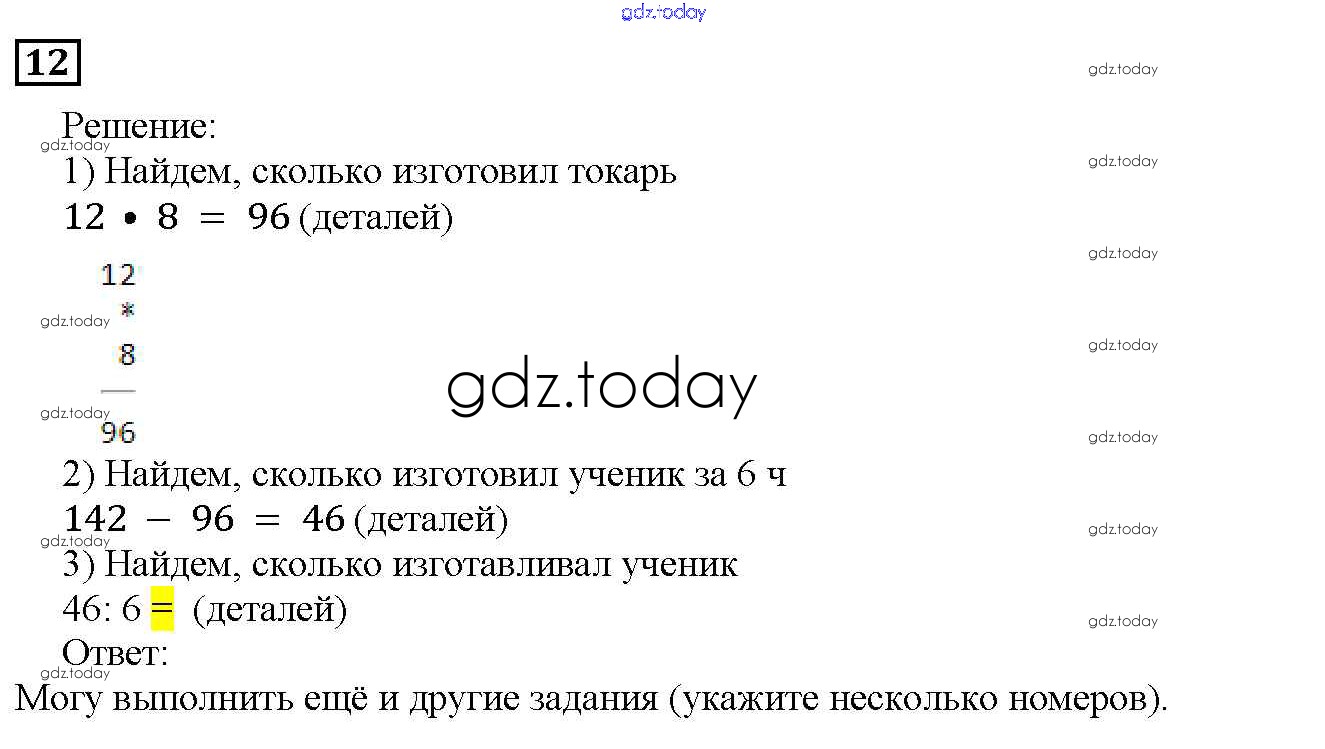 12

Решение:

1) Найдем, сколько изготовил токарь

$12 \cdot 8 = 96$ (деталей)

12
*
8
96

2) Найдем, сколько изготовил ученик за 6 ч

$142 - 96 = 46$ (деталей)

3) Найдем, сколько изготавливал ученик

46: 6 = (деталей)

Ответ:

Могу выполнить ещё и другие задания (укажите несколько номеров).

gdz.today